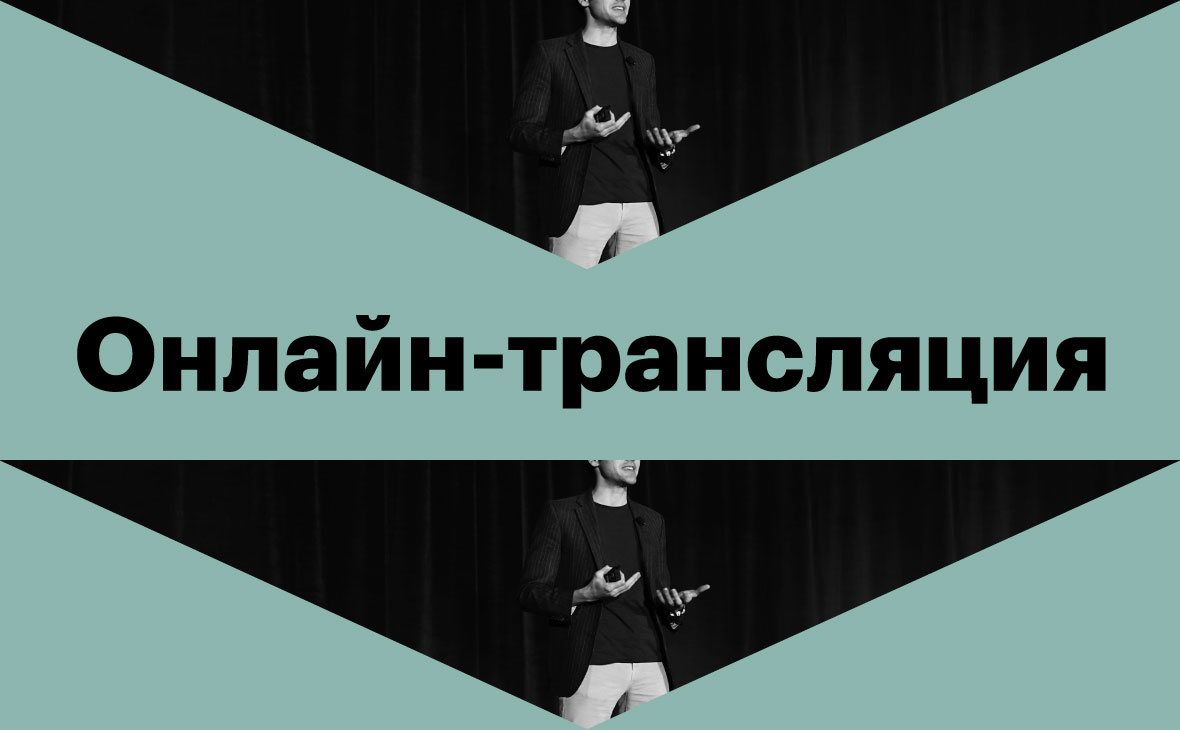 Онлайн-трансляция